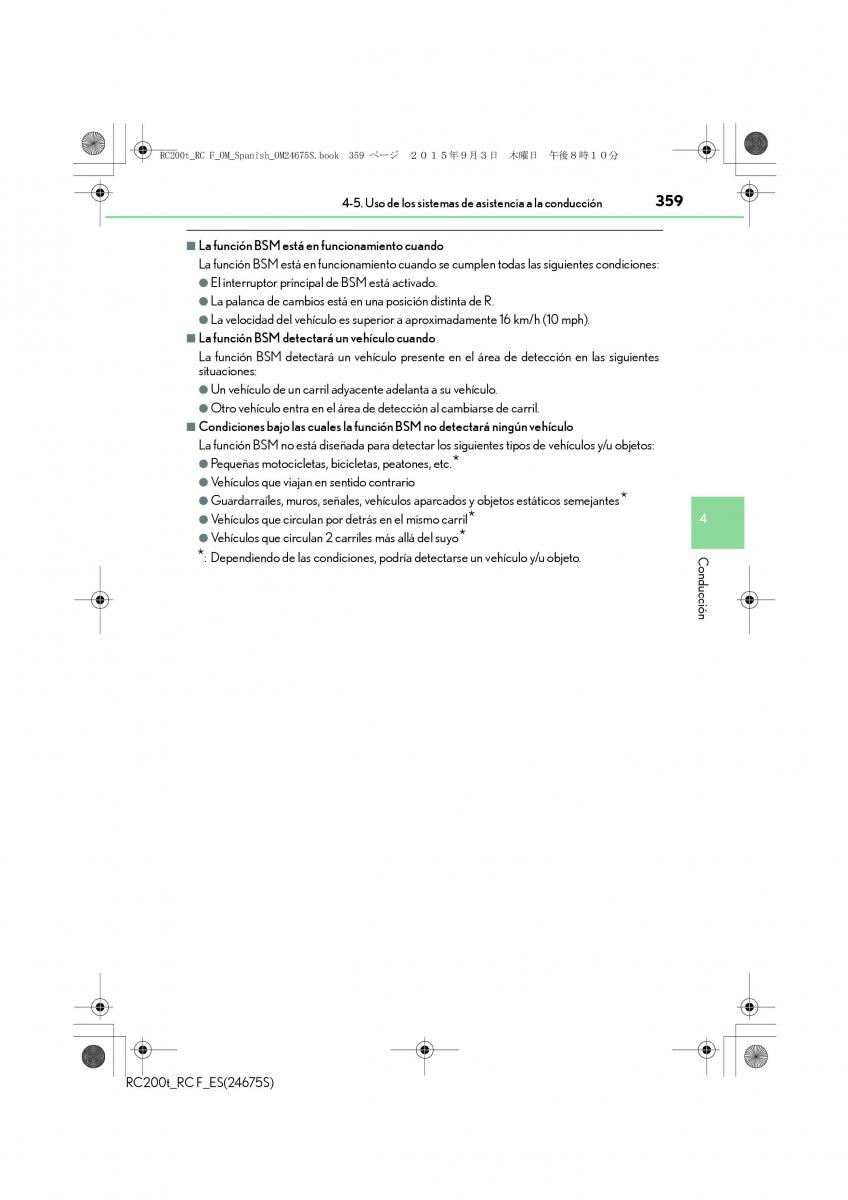 RC200t_RC F_OM_Spanish_OM24675S.book 359 ページ ２０１５年９月３日 木曜日 午後８時１０分

4-5. Uso de los sistemas de asistencia a la conducción

359

■ La función BSM está en funcionamiento cuando

La función BSM está en funcionamiento cuando se cumplen todas las siguientes condiciones:

● El interruptor principal de BSM está activado.

● La palanca de cambios está en una posición distinta de R.

● La velocidad del vehículo es superior a aproximadamente 16 km/h (10 mph).

■ La función BSM detectará un vehículo cuando

La función BSM detectará un vehículo presente en el área de detección en las siguientes situaciones:

● Un vehículo de un carril adyacente adelanta a su vehículo.

● Otro vehículo entra en el área de detección al cambiarse de carril.

■ Condiciones bajo las cuales la función BSM no detectará ningún vehículo

La función BSM no está diseñada para detectar los siguientes tipos de vehículos y/u objetos:

● Pequeñas motocicletas, bicicletas, peatones, etc.*

● Vehículos que viajan en sentido contrario

● Guardarraíles, muros, señales, vehículos aparcados y objetos estáticos semejantes*

● Vehículos que circulan por detrás en el mismo carril*

● Vehículos que circulan 2 carriles más allá del suyo*

*: Dependiendo de las condiciones, podría detectarse un vehículo y/u objeto.

4

Conducción

RC200t_RC F_ES(24675S)